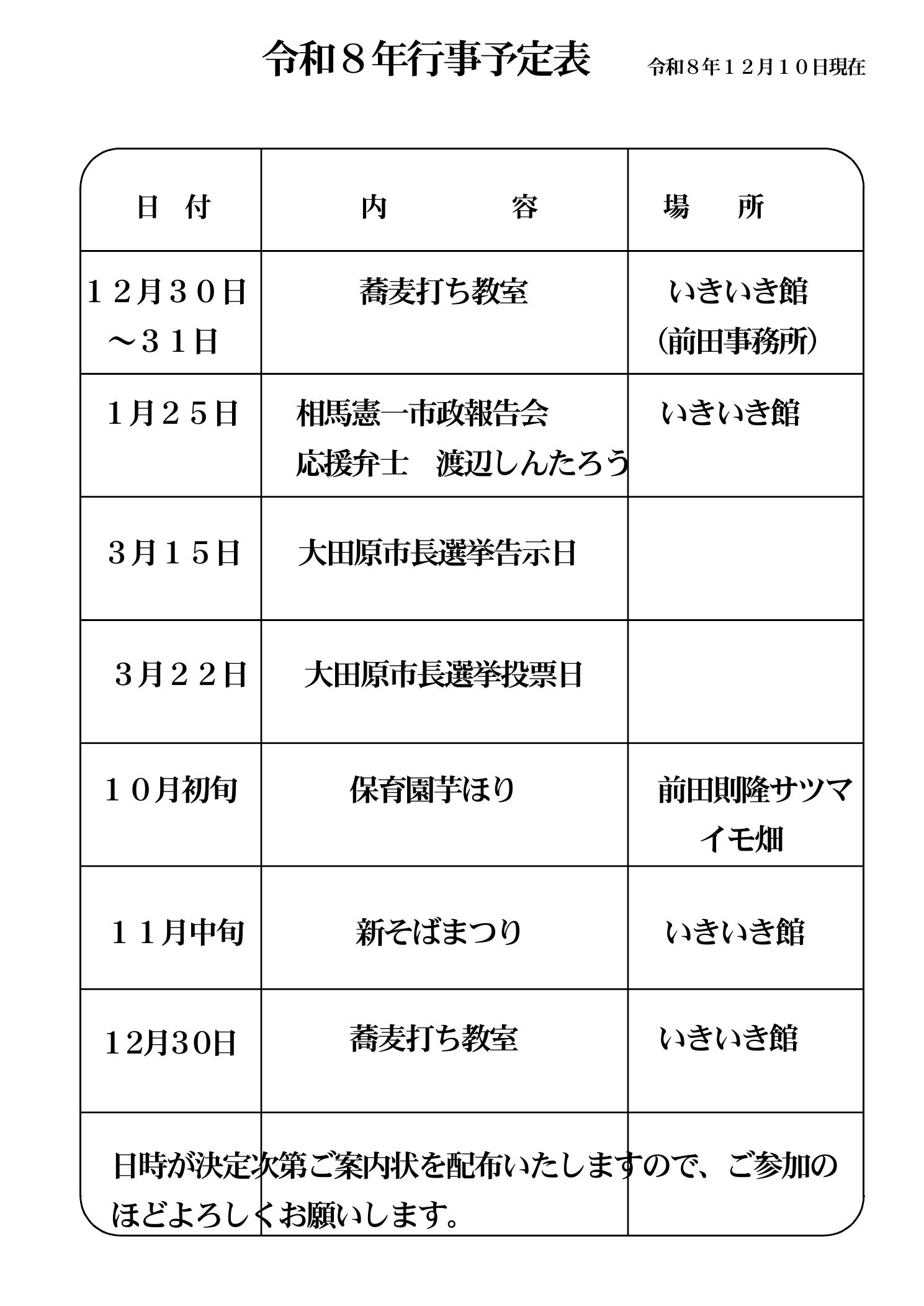 令和８年行事予定表　令和８年１２月１０日現在

| 日　付 | 内　　　　容 | 場　　所 |
|---|---|---|
| １２月３０日～３１日 | 蕎麦打ち教室 | いきいき館（前田事務所） |
| １月２５日 | 相馬憲一市政報告会 応援弁士　渡辺しんたろう | いきいき館 |
| ３月１５日 | 大田原市長選挙告示日 | |
| ３月２２日 | 大田原市長選挙投票日 | |
| １０月初旬 | 保育園芋ほり | 前田則隆サツマイモ畑 |
| １１月中旬 | 新そばまつり | いきいき館 |
| 12月30日 | 蕎麦打ち教室 | いきいき館 |

日時が決定次第ご案内状を配布いたしますので、ご参加のほどよろしくお願いします。